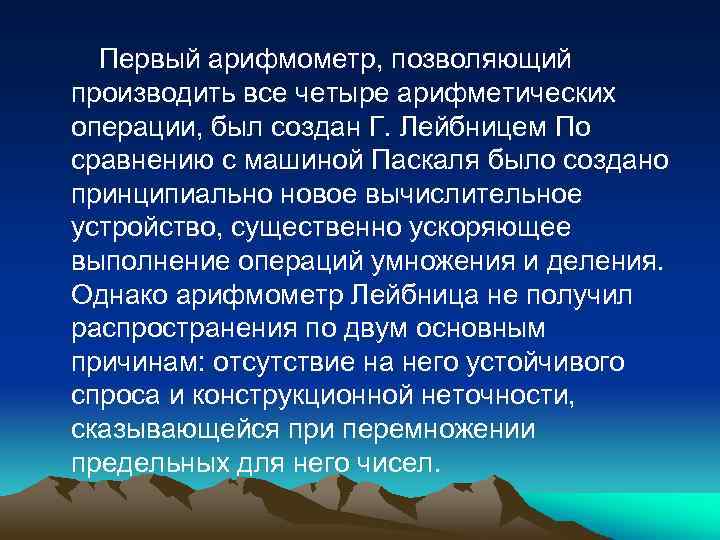 Первый арифмометр, позволяющий производить все четыре арифметических операции, был создан Г. Лейбницем По сравнению с машиной Паскаля было создано принципиально новое вычислительное устройство, существенно ускоряющее выполнение операций умножения и деления. Однако арифмометр Лейбница не получил распространения по двум основным причинам: отсутствие на него устойчивого спроса и конструкционной неточности, сказывающейся при перемножении предельных для него чисел.